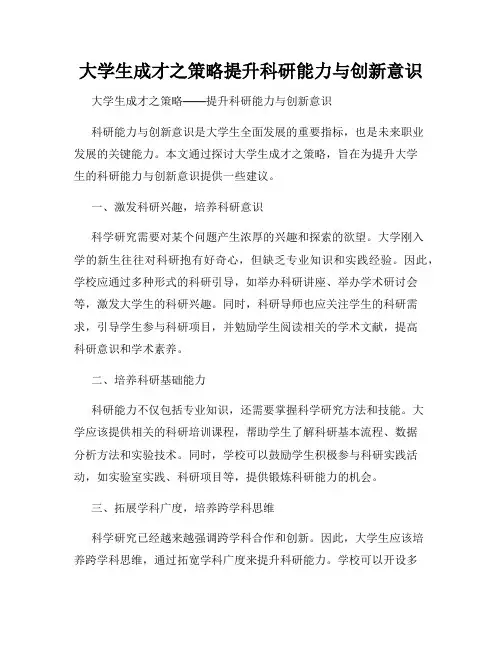 大学生成才之策略提升科研能力与创新意识

大学生成才之策略——提升科研能力与创新意识

科研能力与创新意识是大学生全面发展的重要指标，也是未来职业发展的关键能力。本文通过探讨大学生成才之策略，旨在为提升大学生的科研能力与创新意识提供一些建议。

一、激发科研兴趣，培养科研意识

科学研究需要对某个问题产生浓厚的兴趣和探索的欲望。大学刚入学的新生往往对科研抱有好奇心，但缺乏专业知识和实践经验。因此，学校应通过多种形式的科研引导，如举办科研讲座、举办学术研讨会等，激发大学生的科研兴趣。同时，科研导师也应关注学生的科研需求，引导学生参与科研项目，并勉励学生阅读相关的学术文献，提高科研意识和学术素养。

二、培养科研基础能力

科研能力不仅包括专业知识，还需要掌握科学研究方法和技能。大学应该提供相关的科研培训课程，帮助学生了解科研基本流程、数据分析方法和实验技术。同时，学校可以鼓励学生积极参与科研实践活动，如实验室实践、科研项目等，提供锻炼科研能力的机会。

三、拓展学科广度，培养跨学科思维

科学研究已经越来越强调跨学科合作和创新。因此，大学生应该培养跨学科思维，通过拓宽学科广度来提升科研能力。学校可以开设多